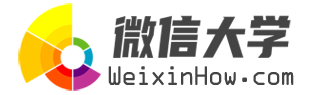 微信大学
WeixinHow.com